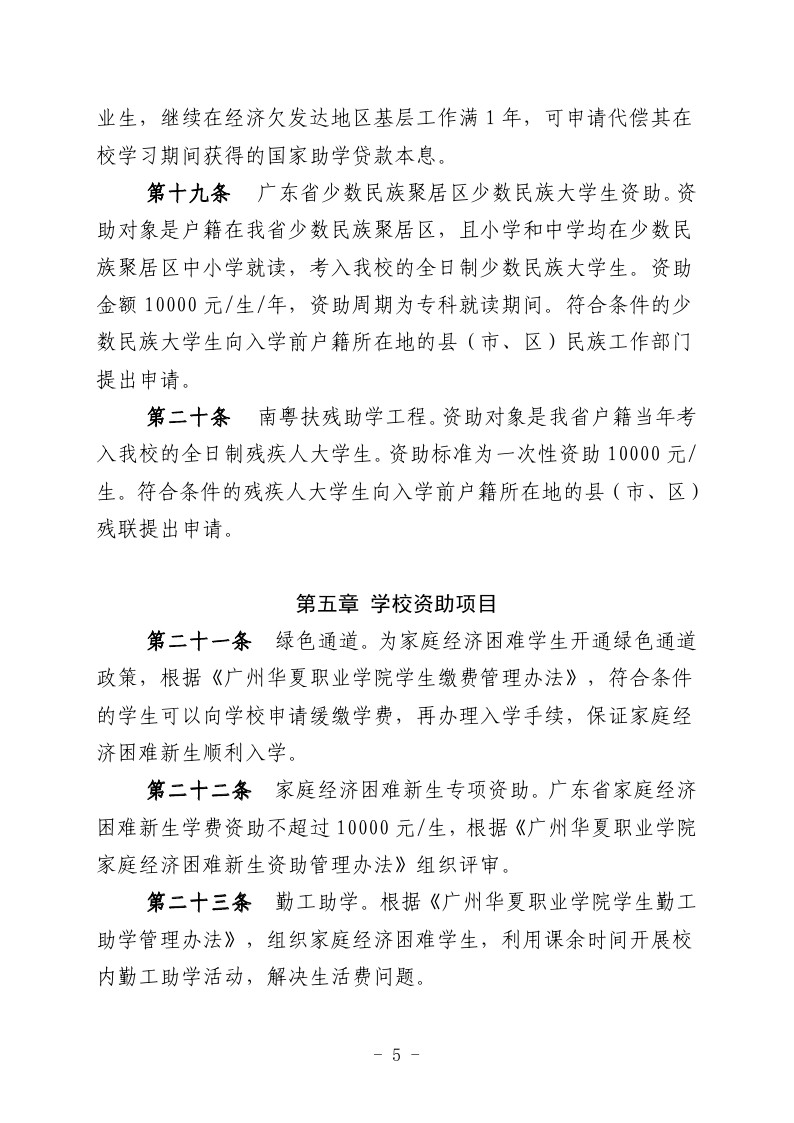 业生，继续在经济欠发达地区基层工作满 1 年，可申请代偿其在校学习期间获得的国家助学贷款本息。

第十九条 广东省少数民族聚居区少数民族大学生资助。资助对象是户籍在我省少数民族聚居区，且小学和中学均在少数民族聚居区中小学就读，考入我校的全日制少数民族大学生。资助金额 10000 元/生/年，资助周期为专科就读期间。符合条件的少数民族大学生向入学前户籍所在地的县（市、区）民族工作部门提出申请。

第二十条 南粤扶残助学工程。资助对象是我省户籍当年考入我校的全日制残疾人大学生。资助标准为一次性资助 10000 元/生。符合条件的残疾人大学生向入学前户籍所在地的县（市、区）残联提出申请。

第五章 学校资助项目

第二十一条 绿色通道。为家庭经济困难学生开通绿色通道政策，根据《广州华夏职业学院学生缴费管理办法》，符合条件的学生可以向学校申请缓缴学费，再办理入学手续，保证家庭经济困难新生顺利入学。

第二十二条 家庭经济困难新生专项资助。广东省家庭经济困难新生学费资助不超过 10000 元/生，根据《广州华夏职业学院家庭经济困难新生资助管理办法》组织评审。

第二十三条 勤工助学。根据《广州华夏职业学院学生勤工助学管理办法》，组织家庭经济困难学生，利用课余时间开展校内勤工助学活动，解决生活费问题。

- 5 -